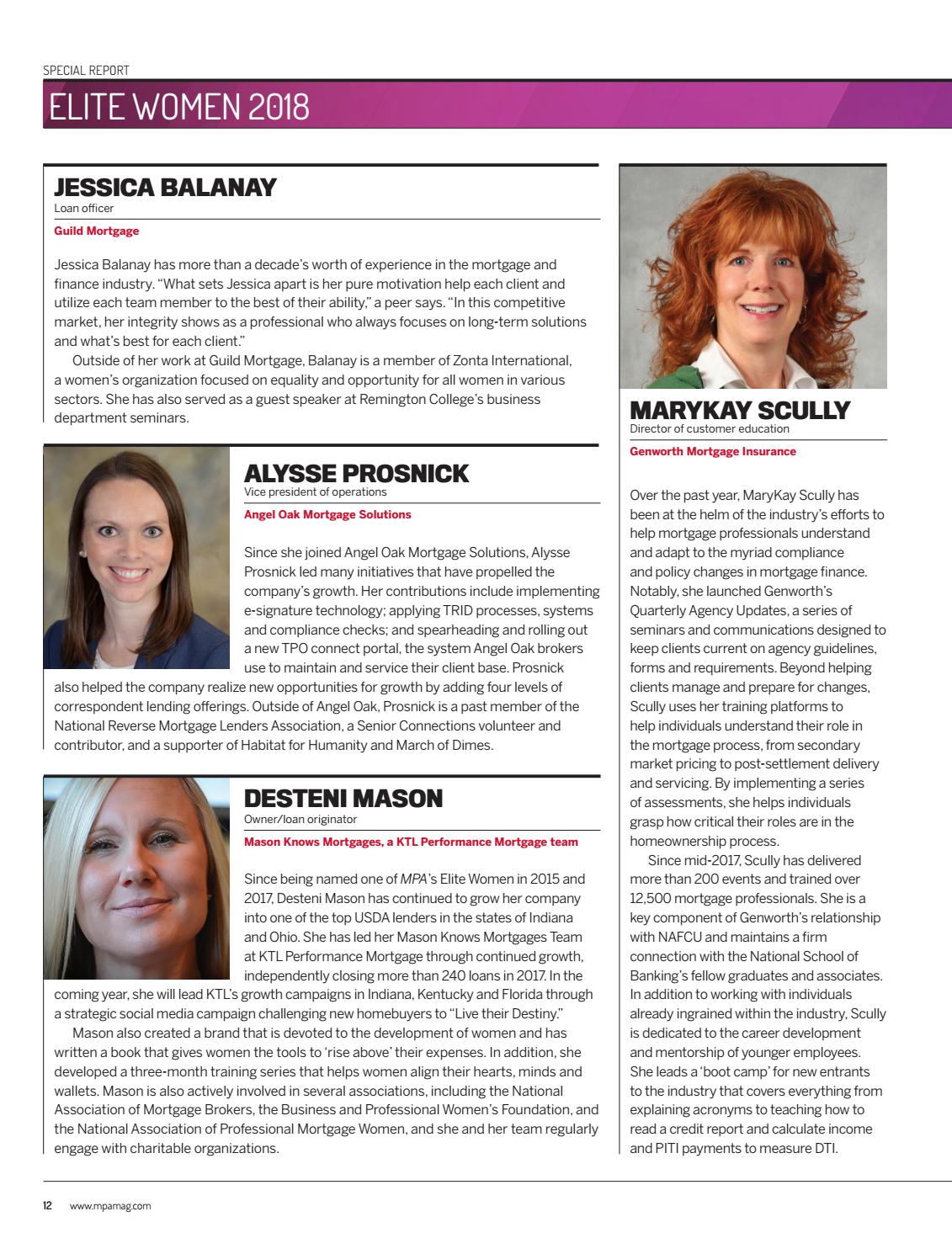 SPECIAL REPORT

ELITE WOMEN 2018

JESSICA BALANAY
Loan officer
Guild Mortgage

Jessica Balanay has more than a decade's worth of experience in the mortgage and finance industry. "What sets Jessica apart is her pure motivation help each client and utilize each team member to the best of their ability," a peer says. "In this competitive market, her integrity shows as a professional who always focuses on long-term solutions and what's best for each client."

Outside of her work at Guild Mortgage, Balanay is a member of Zonta International, a women's organization focused on equality and opportunity for all women in various sectors. She has also served as a guest speaker at Remington College's business department seminars.

ALYSSE PROSNICK
Vice president of operations
Angel Oak Mortgage Solutions

Since she joined Angel Oak Mortgage Solutions, Alysse Prosnick led many initiatives that have propelled the company's growth. Her contributions include implementing e-signature technology; applying TRID processes, systems and compliance checks; and spearheading and rolling out a new TPO connect portal, the system Angel Oak brokers use to maintain and service their client base. Prosnick also helped the company realize new opportunities for growth by adding four levels of correspondent lending offerings. Outside of Angel Oak, Prosnick is a past member of the National Reverse Mortgage Lenders Association, a Senior Connections volunteer and contributor, and a supporter of Habitat for Humanity and March of Dimes.

DESTENI MASON
Owner/loan originator
Mason Knows Mortgages, a KTL Performance Mortgage team

Since being named one of MPA's Elite Women in 2015 and 2017, Desteni Mason has continued to grow her company into one of the top USDA lenders in the states of Indiana and Ohio. She has led her Mason Knows Mortgages Team at KTL Performance Mortgage through continued growth, independently closing more than 240 loans in 2017. In the coming year, she will lead KTL's growth campaigns in Indiana, Kentucky and Florida through a strategic social media campaign challenging new homebuyers to "Live their Destiny."

Mason also created a brand that is devoted to the development of women and has written a book that gives women the tools to 'rise above' their expenses. In addition, she developed a three-month training series that helps women align their hearts, minds and wallets. Mason is also actively involved in several associations, including the National Association of Mortgage Brokers, the Business and Professional Women's Foundation, and the National Association of Professional Mortgage Women, and she and her team regularly engage with charitable organizations.

MARYKAY SCULLY
Director of customer education
Genworth Mortgage Insurance

Over the past year, MaryKay Scully has been at the helm of the industry's efforts to help mortgage professionals understand and adapt to the myriad compliance and policy changes in mortgage finance. Notably, she launched Genworth's Quarterly Agency Updates, a series of seminars and communications designed to keep clients current on agency guidelines, forms and requirements. Beyond helping clients manage and prepare for changes, Scully uses her training platforms to help individuals understand their role in the mortgage process, from secondary market pricing to post-settlement delivery and servicing. By implementing a series of assessments, she helps individuals grasp how critical their roles are in the homeownership process.

Since mid-2017, Scully has delivered more than 200 events and trained over 12,500 mortgage professionals. She is a key component of Genworth's relationship with NAFCU and maintains a firm connection with the National School of Banking's fellow graduates and associates. In addition to working with individuals already ingrained within the industry, Scully is dedicated to the career development and mentorship of younger employees. She leads a 'boot camp' for new entrants to the industry that covers everything from explaining acronyms to teaching how to read a credit report and calculate income and PITI payments to measure DTI.

12 www.mpamag.com